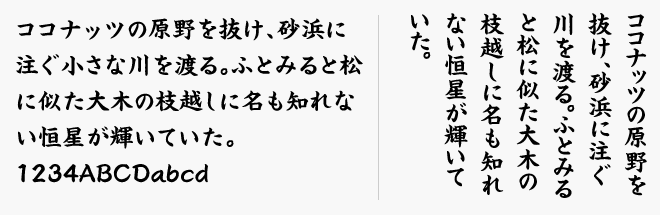 ココナッツの原野を抜け、砂浜に注ぐ小さな川を渡る。ふとみると松に似た大木の枝越しに名も知れない恒星が輝いていた。
1234ABCDabcd

ココナッツの原野を抜け、砂浜に注ぐ川を渡る。ふとみると松に似た大木の枝越しに名も知れない恒星が輝いていた。